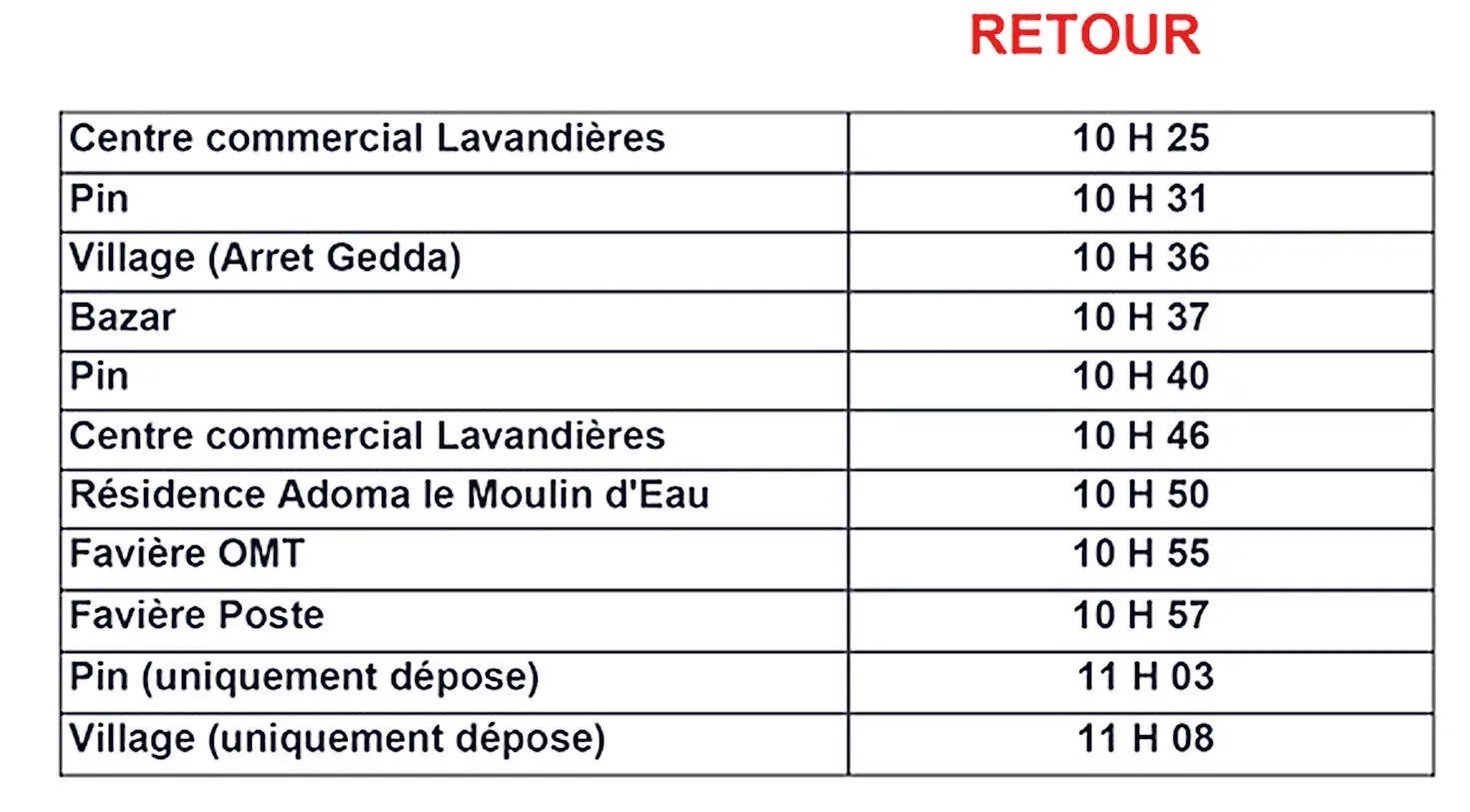 RETOUR

| Centre commercial Lavandières | 10 H 25 |
|---|---|
| Pin | 10 H 31 |
| Village (Arret Gedda) | 10 H 36 |
| Bazar | 10 H 37 |
| Pin | 10 H 40 |
| Centre commercial Lavandières | 10 H 46 |
| Résidence Adoma le Moulin d'Eau | 10 H 50 |
| Favière OMT | 10 H 55 |
| Favière Poste | 10 H 57 |
| Pin (uniquement dépose) | 11 H 03 |
| Village (uniquement dépose) | 11 H 08 |